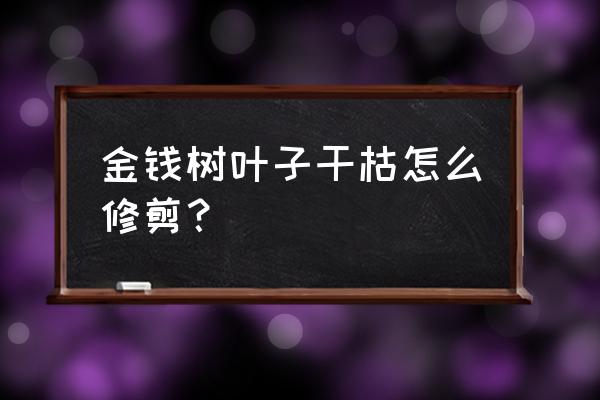 金钱树叶子干枯怎么修剪？